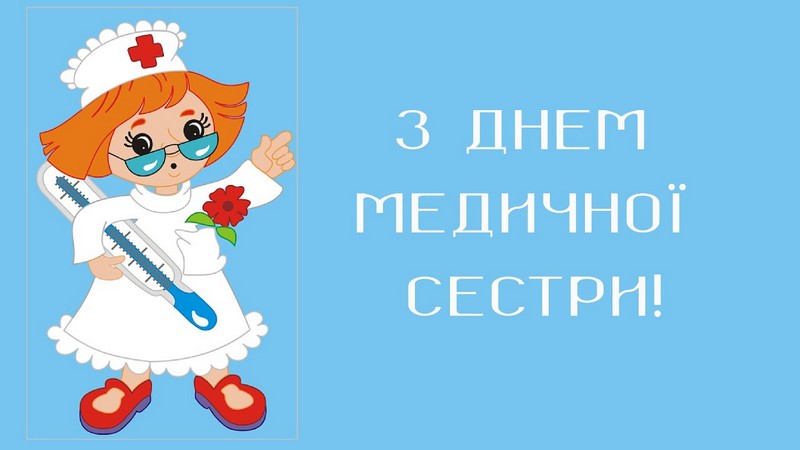 З ДНЕМ МЕДИЧНОЇ СЕСТРИ!